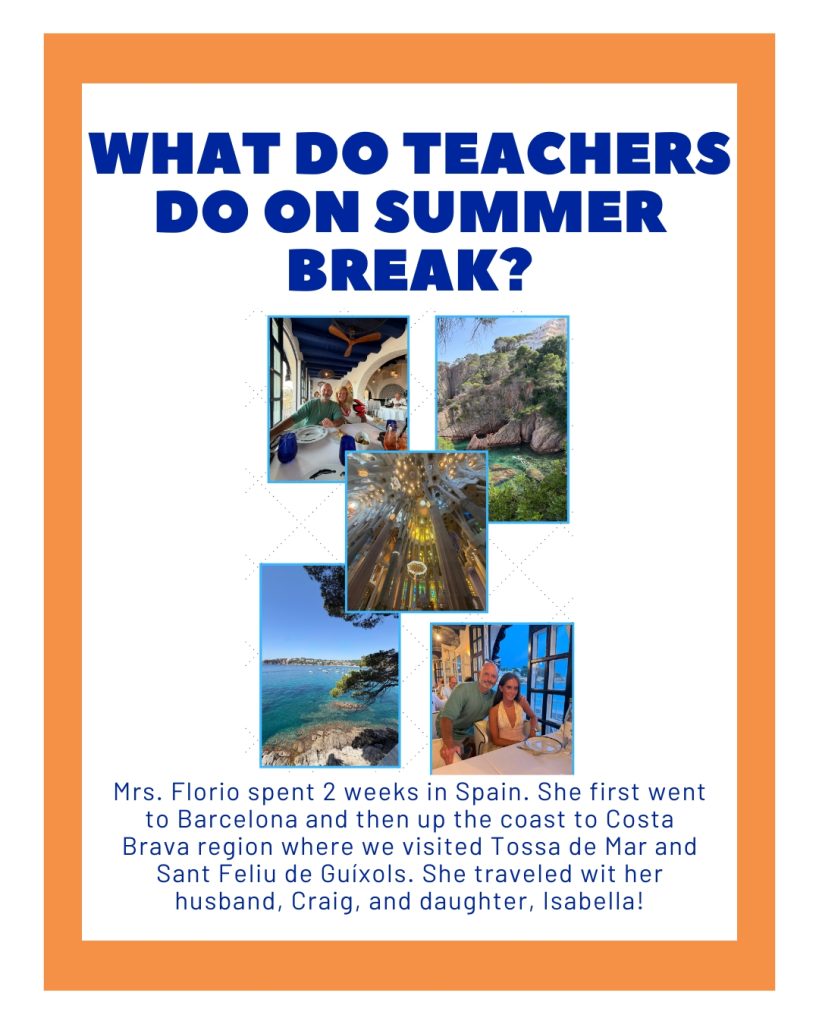 WHAT DO TEACHERS DO ON SUMMER BREAK?

Mrs. Florio spent 2 weeks in Spain. She first went to Barcelona and then up the coast to Costa Brava region where we visited Tossa de Mar and Sant Feliu de Guíxols. She traveled wit her husband, Craig, and daughter, Isabella!